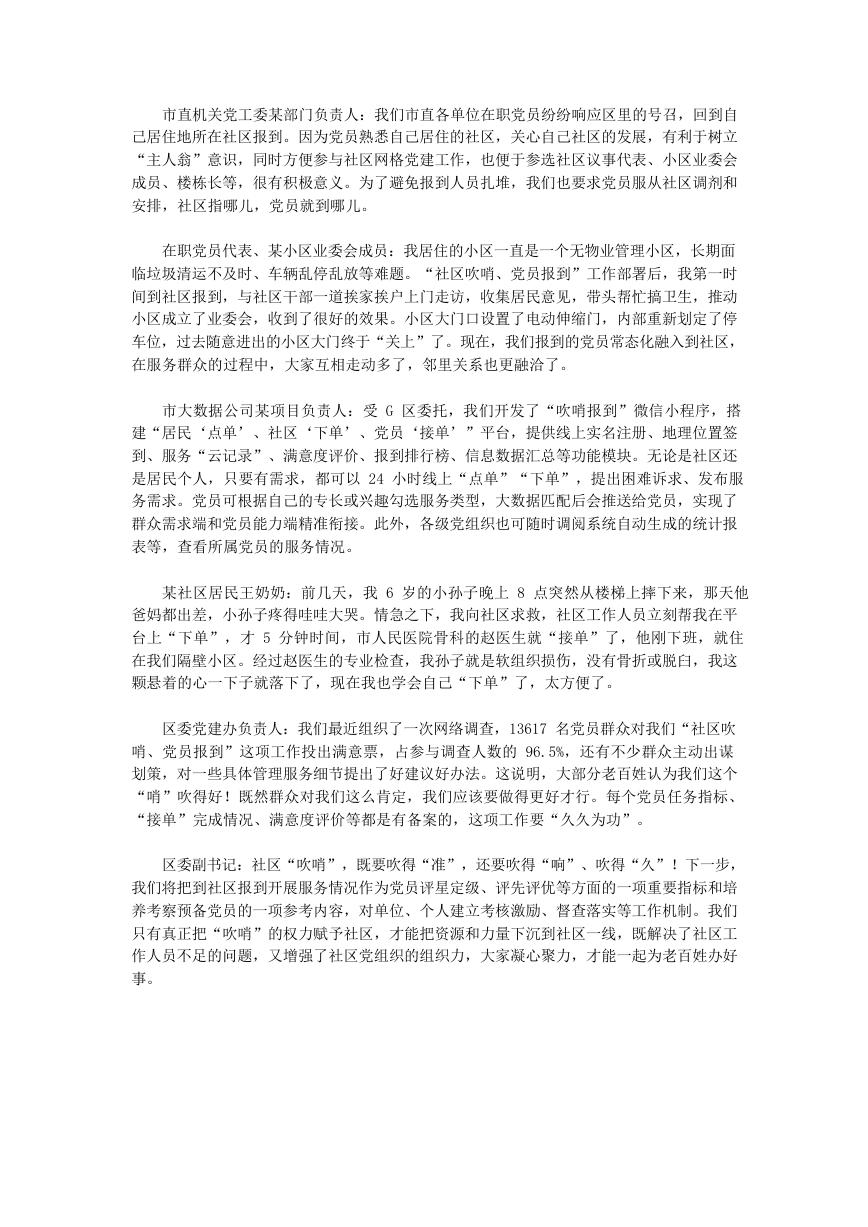 市直机关党工委某部门负责人：我们市直各单位在职党员纷纷响应区里的号召，回到自己居住地所在社区报到。因为党员熟悉自己居住的社区，关心自己社区的发展，有利于树立“主人翁”意识，同时方便参与社区网格党建工作，也便于参选社区议事代表、小区业委会成员、楼栋长等，很有积极意义。为了避免报到人员扎堆，我们也要求党员服从社区调剂和安排，社区指哪儿，党员就到哪儿。

在职党员代表、某小区业委会成员：我居住的小区一直是一个无物业管理小区，长期面临垃圾清运不及时、车辆乱停乱放等难题。“社区吹哨、党员报到”工作部署后，我第一时间到社区报到，与社区干部一道挨家挨户上门走访，收集居民意见，带头帮忙搞卫生，推动小区成立了业委会，收到了很好的效果。小区大门口设置了电动伸缩门，内部重新划定了停车位，过去随意进出的小区大门终于“关上”了。现在，我们报到的党员常态化融入到社区，在服务群众的过程中，大家互相走动多了，邻里关系也更融洽了。

市大数据公司某项目负责人：受 G 区委托，我们开发了“吹哨报到”微信小程序，搭建“居民‘点单’、社区‘下单’、党员‘接单’”平台，提供线上实名注册、地理位置签到、服务“云记录”、满意度评价、报到排行榜、信息数据汇总等功能模块。无论是社区还是居民个人，只要有需求，都可以 24 小时线上“点单”“下单”，提出困难诉求、发布服务需求。党员可根据自己的专长或兴趣勾选服务类型，大数据匹配后会推送给党员，实现了群众需求端和党员能力端精准衔接。此外，各级党组织也可随时调阅系统自动生成的统计报表等，查看所属党员的服务情况。

某社区居民王奶奶：前几天，我 6 岁的小孙子晚上 8 点突然从楼梯上摔下来，那天他爸妈都出差，小孙子疼得哇哇大哭。情急之下，我向社区求救，社区工作人员立刻帮我在平台上“下单”，才 5 分钟时间，市人民医院骨科的赵医生就“接单”了，他刚下班，就住在我们隔壁小区。经过赵医生的专业检查，我孙子就是软组织损伤，没有骨折或脱臼，我这颗悬着的心一下子就落下了，现在我也学会自己“下单”了，太方便了。

区委党建办负责人：我们最近组织了一次网络调查，13617 名党员群众对我们“社区吹哨、党员报到”这项工作投出满意票，占参与调查人数的 96.5%，还有不少群众主动出谋划策，对一些具体管理服务细节提出了好建议好办法。这说明，大部分老百姓认为我们这个“哨”吹得好！既然群众对我们这么肯定，我们应该要做得更好才行。每个党员任务指标、“接单”完成情况、满意度评价等都是有备案的，这项工作要“久久为功”。

区委副书记：社区“吹哨”，既要吹得“准”，还要吹得“响”、吹得“久”！下一步，我们将把到社区报到开展服务情况作为党员评星定级、评先评优等方面的一项重要指标和培养考察预备党员的一项参考内容，对单位、个人建立考核激励、督查落实等工作机制。我们只有真正把“吹哨”的权力赋予社区，才能把资源和力量下沉到社区一线，既解决了社区工作人员不足的问题，又增强了社区党组织的组织力，大家凝心聚力，才能一起为老百姓办好事。